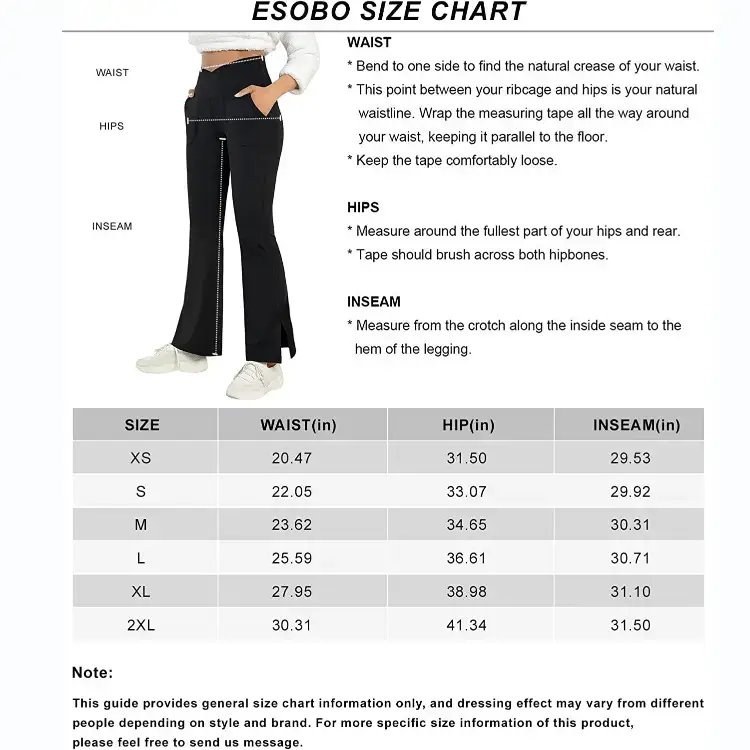 ESOBO SIZE CHART

WAIST

HIPS

INSEAM

WAIST

* Bend to one side to find the natural crease of your waist.

* This point between your ribcage and hips is your natural waistline. Wrap the measuring tape all the way around your waist, keeping it parallel to the floor.

* Keep the tape comfortably loose.

HIPS

* Measure around the fullest part of your hips and rear.

* Tape should brush across both hipbones.

INSEAM

* Measure from the crotch along the inside seam to the hem of the legging.

| SIZE | WAIST(in) | HIP(in) | INSEAM(in) |
|---|---|---|---|
| XS | 20.47 | 31.50 | 29.53 |
| S | 22.05 | 33.07 | 29.92 |
| M | 23.62 | 34.65 | 30.31 |
| L | 25.59 | 36.61 | 30.71 |
| XL | 27.95 | 38.98 | 31.10 |
| 2XL | 30.31 | 41.34 | 31.50 |

Note:

This guide provides general size chart information only, and dressing effect may vary from different people depending on style and brand. For more specific size information of this product, please feel free to send us message.